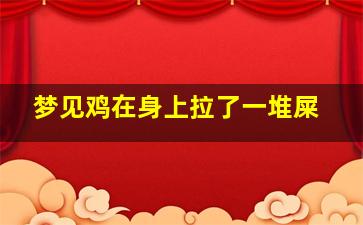 梦见鸡在身上拉了一堆屎